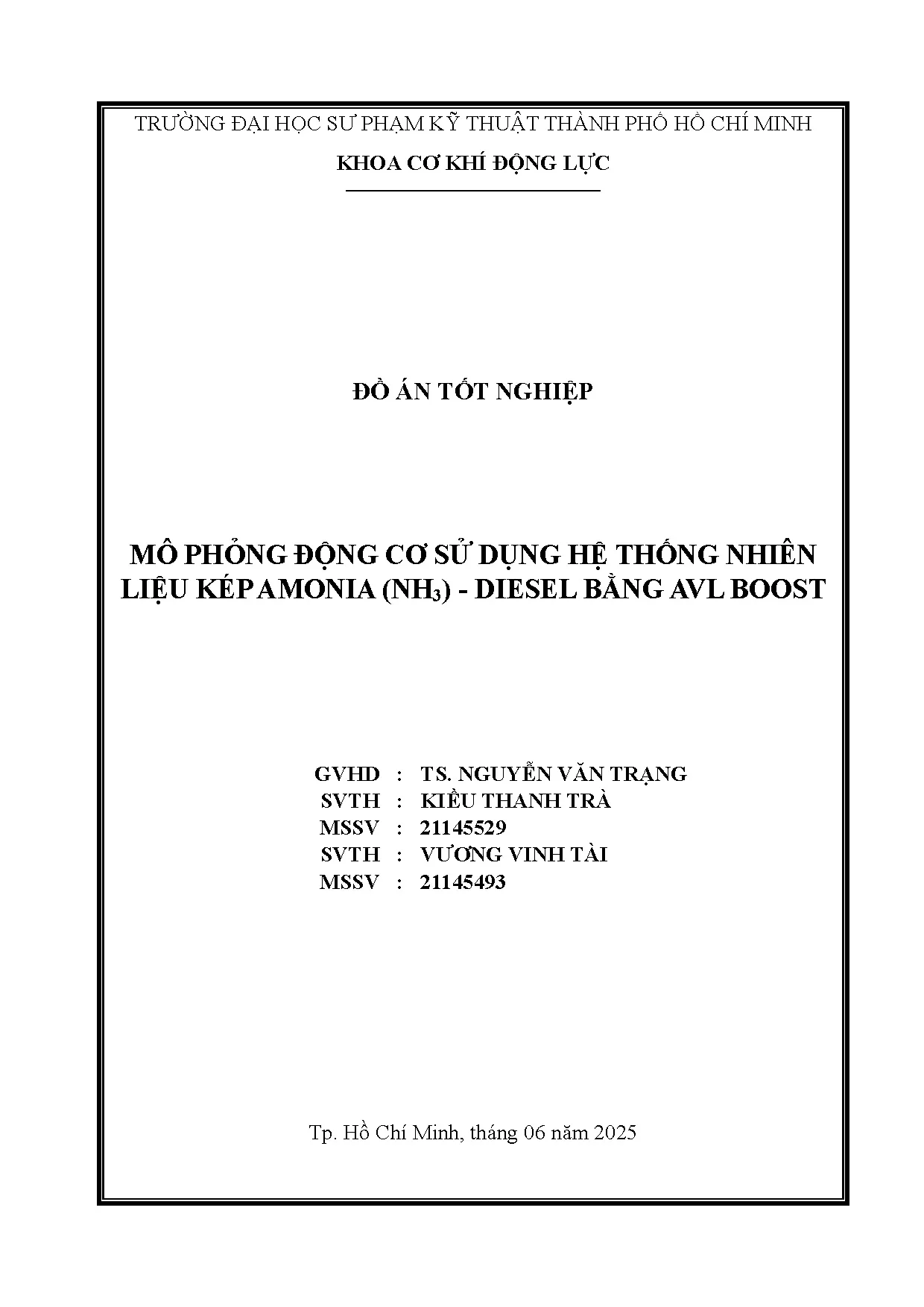 TRƯỜNG ĐẠI HỌC SƯ PHẠM KỸ THUẬT THÀNH PHỐ HỒ CHÍ MINH

KHOA CƠ KHÍ ĐỘNG LỰC

ĐỒ ÁN TỐT NGHIỆP

MÔ PHỎNG ĐỘNG CƠ SỬ DỤNG HỆ THỐNG NHIÊN LIỆU KÉP AMONIA ($NH_3$) - DIESEL BẰNG AVL BOOST

GVHD : TS. NGUYỄN VĂN TRẠNG
SVTH : KIỀU THANH TRÀ
MSSV : 21145529
SVTH : VƯƠNG VINH TÀI
MSSV : 21145493

Tp. Hồ Chí Minh, tháng 06 năm 2025